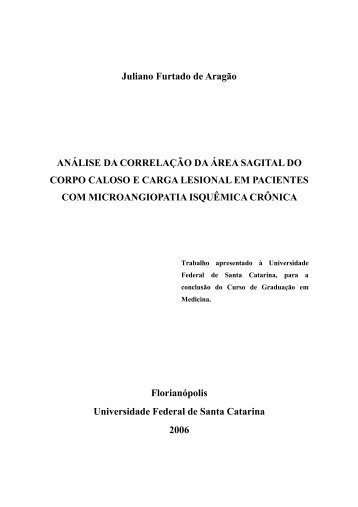 Juliano Furtado de Aragão

ANÁLISE DA CORRELAÇÃO DA ÁREA SAGITAL DO CORPO CALOSO E CARGA LESIONAL EM PACIENTES COM MICROANGIOPATIA ISQUÊMICA CRÔNICA

Trabalho apresentado à Universidade Federal de Santa Catarina, para a conclusão do Curso de Graduação em Medicina.

Florianópolis
Universidade Federal de Santa Catarina
2006